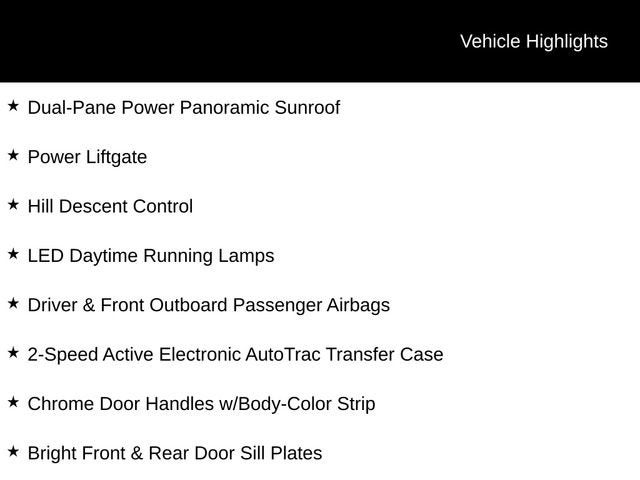 Vehicle Highlights

★ Dual-Pane Power Panoramic Sunroof

★ Power Liftgate

★ Hill Descent Control

★ LED Daytime Running Lamps

★ Driver & Front Outboard Passenger Airbags

★ 2-Speed Active Electronic AutoTrac Transfer Case

★ Chrome Door Handles w/Body-Color Strip

★ Bright Front & Rear Door Sill Plates